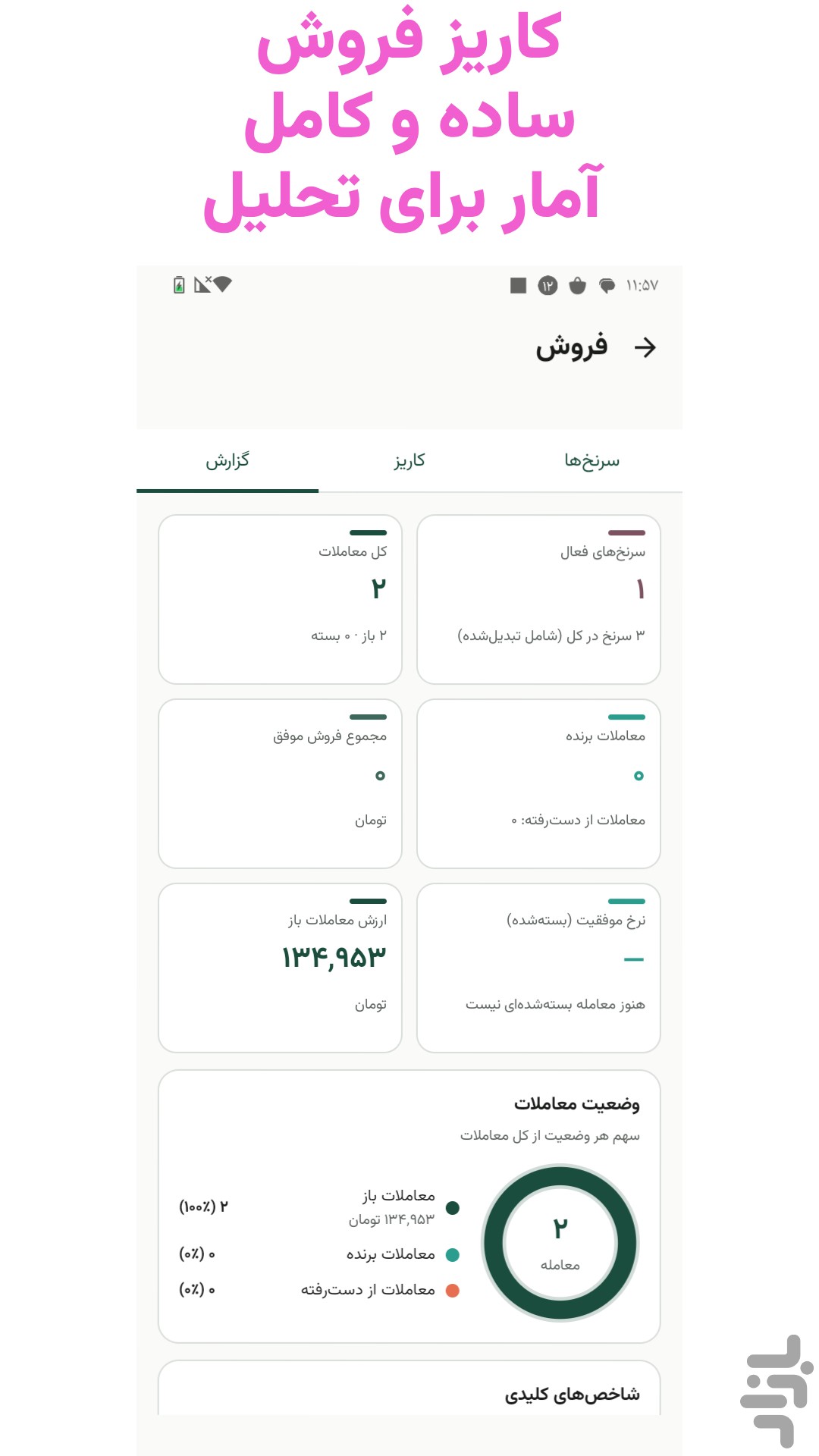 کاریز فروش
ساده و کامل
آمار برای تحلیل

۱۱:۵۷ ۱۲

فروش

سرنخ‌ها کاریز گزارش

سرنخ‌های فعال
۱
۳ سرنخ در کل (شامل تبدیل‌شده)

کل معاملات
۲
۲ باز · ۰ بسته

معاملات برنده
۰
معاملات از دست‌رفته: ۰

مجموع فروش موفق
۰
تومان

نرخ موفقیت (بسته‌شده)
—
هنوز معامله بسته‌شده‌ای نیست

ارزش معاملات باز
۱۳۴,۹۵۳
تومان

وضعیت معاملات
سهم هر وضعیت از کل معاملات

۲
معامله

معاملات باز
۱۳۴,۹۵۳ تومان
۲ (۱۰۰٪)

معاملات برنده
۰ (۰٪)

معاملات از دست‌رفته
۰ (۰٪)

شاخص‌های کلیدی